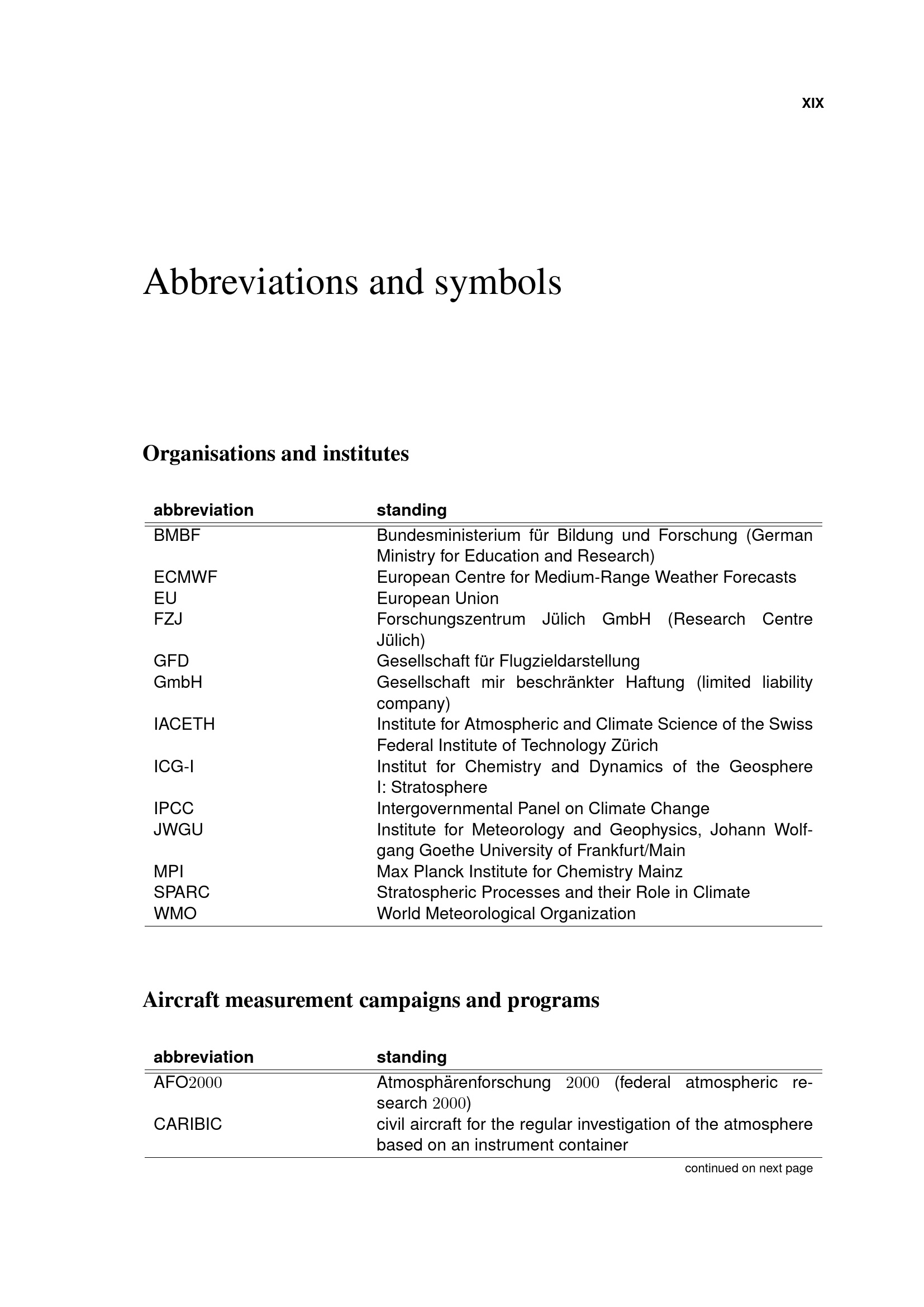 XIX

Abbreviations and symbols

Organisations and institutes

| abbreviation | standing |
|---|---|
| BMBF | Bundesministerium für Bildung und Forschung (German Ministry for Education and Research) |
| ECMWF | European Centre for Medium-Range Weather Forecasts |
| EU | European Union |
| FZJ | Forschungszentrum Jülich GmbH (Research Centre Jülich) |
| GFD | Gesellschaft für Flugzieldarstellung |
| GmbH | Gesellschaft mir beschränkter Haftung (limited liability company) |
| IACETH | Institute for Atmospheric and Climate Science of the Swiss Federal Institute of Technology Zürich |
| ICG-I | Institut for Chemistry and Dynamics of the Geosphere I: Stratosphere |
| IPCC | Intergovernmental Panel on Climate Change |
| JWGU | Institute for Meteorology and Geophysics, Johann Wolfgang Goethe University of Frankfurt/Main |
| MPI | Max Planck Institute for Chemistry Mainz |
| SPARC | Stratospheric Processes and their Role in Climate |
| WMO | World Meteorological Organization |

Aircraft measurement campaigns and programs

| abbreviation | standing |
|---|---|
| AFO2000 | Atmosphärenforschung 2000 (federal atmospheric research 2000) |
| CARIBIC | civil aircraft for the regular investigation of the atmosphere based on an instrument container |

continued on next page